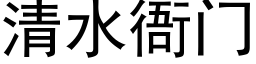 清水衙门